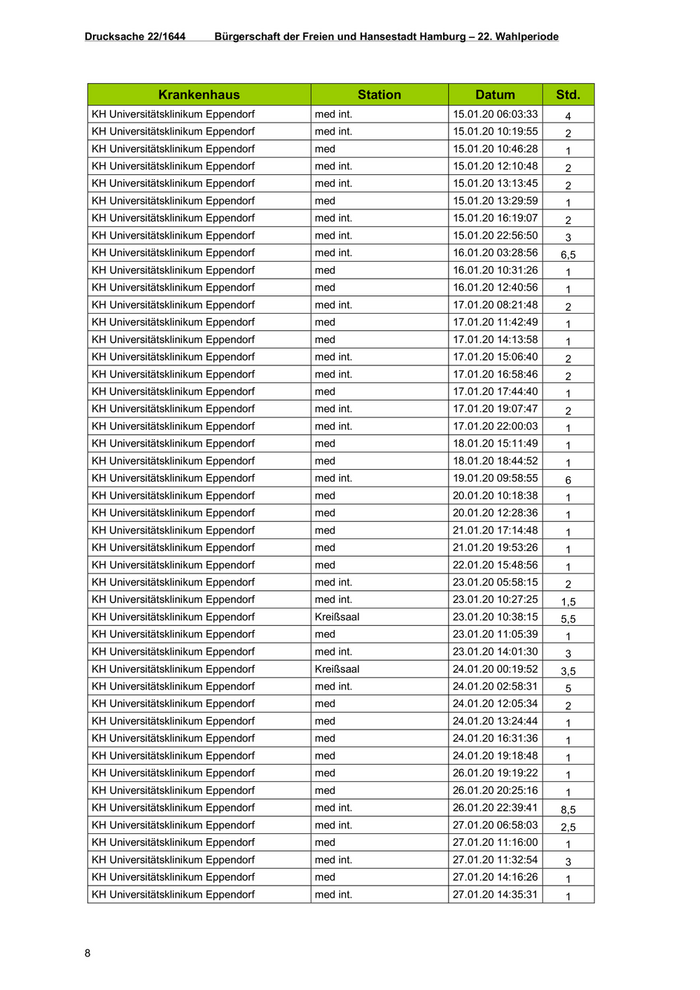 Drucksache 22/1644 Bürgerschaft der Freien und Hansestadt Hamburg – 22. Wahlperiode

| Krankenhaus | Station | Datum | Std. |
|---|---|---|---|
| KH Universitätsklinikum Eppendorf | med int. | 15.01.20 06:03:33 | 4 |
| KH Universitätsklinikum Eppendorf | med int. | 15.01.20 10:19:55 | 2 |
| KH Universitätsklinikum Eppendorf | med | 15.01.20 10:46:28 | 1 |
| KH Universitätsklinikum Eppendorf | med int. | 15.01.20 12:10:48 | 2 |
| KH Universitätsklinikum Eppendorf | med int. | 15.01.20 13:13:45 | 2 |
| KH Universitätsklinikum Eppendorf | med | 15.01.20 13:29:59 | 1 |
| KH Universitätsklinikum Eppendorf | med int. | 15.01.20 16:19:07 | 2 |
| KH Universitätsklinikum Eppendorf | med int. | 15.01.20 22:56:50 | 3 |
| KH Universitätsklinikum Eppendorf | med int. | 16.01.20 03:28:56 | 6,5 |
| KH Universitätsklinikum Eppendorf | med | 16.01.20 10:31:26 | 1 |
| KH Universitätsklinikum Eppendorf | med | 16.01.20 12:40:56 | 1 |
| KH Universitätsklinikum Eppendorf | med int. | 17.01.20 08:21:48 | 2 |
| KH Universitätsklinikum Eppendorf | med | 17.01.20 11:42:49 | 1 |
| KH Universitätsklinikum Eppendorf | med | 17.01.20 14:13:58 | 1 |
| KH Universitätsklinikum Eppendorf | med int. | 17.01.20 15:06:40 | 2 |
| KH Universitätsklinikum Eppendorf | med int. | 17.01.20 16:58:46 | 2 |
| KH Universitätsklinikum Eppendorf | med | 17.01.20 17:44:40 | 1 |
| KH Universitätsklinikum Eppendorf | med int. | 17.01.20 19:07:47 | 2 |
| KH Universitätsklinikum Eppendorf | med int. | 17.01.20 22:00:03 | 1 |
| KH Universitätsklinikum Eppendorf | med | 18.01.20 15:11:49 | 1 |
| KH Universitätsklinikum Eppendorf | med | 18.01.20 18:44:52 | 1 |
| KH Universitätsklinikum Eppendorf | med int. | 19.01.20 09:58:55 | 6 |
| KH Universitätsklinikum Eppendorf | med | 20.01.20 10:18:38 | 1 |
| KH Universitätsklinikum Eppendorf | med | 20.01.20 12:28:36 | 1 |
| KH Universitätsklinikum Eppendorf | med | 21.01.20 17:14:48 | 1 |
| KH Universitätsklinikum Eppendorf | med | 21.01.20 19:53:26 | 1 |
| KH Universitätsklinikum Eppendorf | med | 22.01.20 15:48:56 | 1 |
| KH Universitätsklinikum Eppendorf | med int. | 23.01.20 05:58:15 | 2 |
| KH Universitätsklinikum Eppendorf | med int. | 23.01.20 10:27:25 | 1,5 |
| KH Universitätsklinikum Eppendorf | Kreißsaal | 23.01.20 10:38:15 | 5,5 |
| KH Universitätsklinikum Eppendorf | med | 23.01.20 11:05:39 | 1 |
| KH Universitätsklinikum Eppendorf | med int. | 23.01.20 14:01:30 | 3 |
| KH Universitätsklinikum Eppendorf | Kreißsaal | 24.01.20 00:19:52 | 3,5 |
| KH Universitätsklinikum Eppendorf | med int. | 24.01.20 02:58:31 | 5 |
| KH Universitätsklinikum Eppendorf | med | 24.01.20 12:05:34 | 2 |
| KH Universitätsklinikum Eppendorf | med | 24.01.20 13:24:44 | 1 |
| KH Universitätsklinikum Eppendorf | med | 24.01.20 16:31:36 | 1 |
| KH Universitätsklinikum Eppendorf | med | 24.01.20 19:18:48 | 1 |
| KH Universitätsklinikum Eppendorf | med | 26.01.20 19:19:22 | 1 |
| KH Universitätsklinikum Eppendorf | med | 26.01.20 20:25:16 | 1 |
| KH Universitätsklinikum Eppendorf | med int. | 26.01.20 22:39:41 | 8,5 |
| KH Universitätsklinikum Eppendorf | med int. | 27.01.20 06:58:03 | 2,5 |
| KH Universitätsklinikum Eppendorf | med | 27.01.20 11:16:00 | 1 |
| KH Universitätsklinikum Eppendorf | med int. | 27.01.20 11:32:54 | 3 |
| KH Universitätsklinikum Eppendorf | med | 27.01.20 14:16:26 | 1 |
| KH Universitätsklinikum Eppendorf | med int. | 27.01.20 14:35:31 | 1 |

8